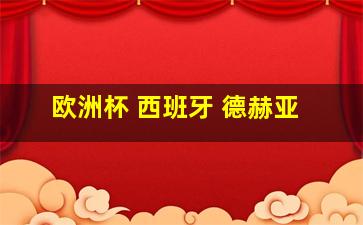 欧洲杯 西班牙 德赫亚